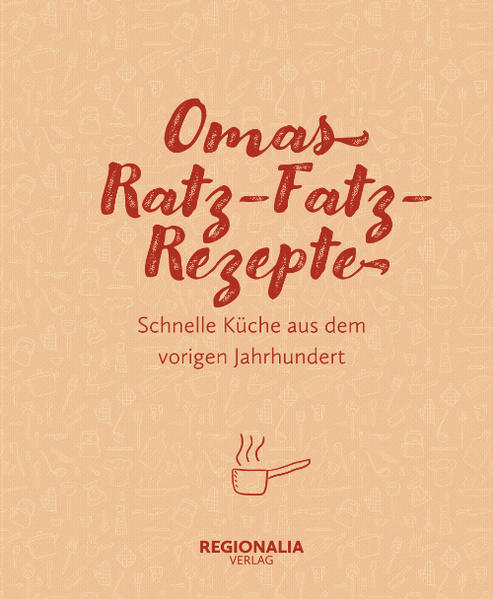 Omas Ratz-Fatz-Rezepte

Schnelle Küche aus dem vorigen Jahrhundert

REGIONALIA
VERLAG